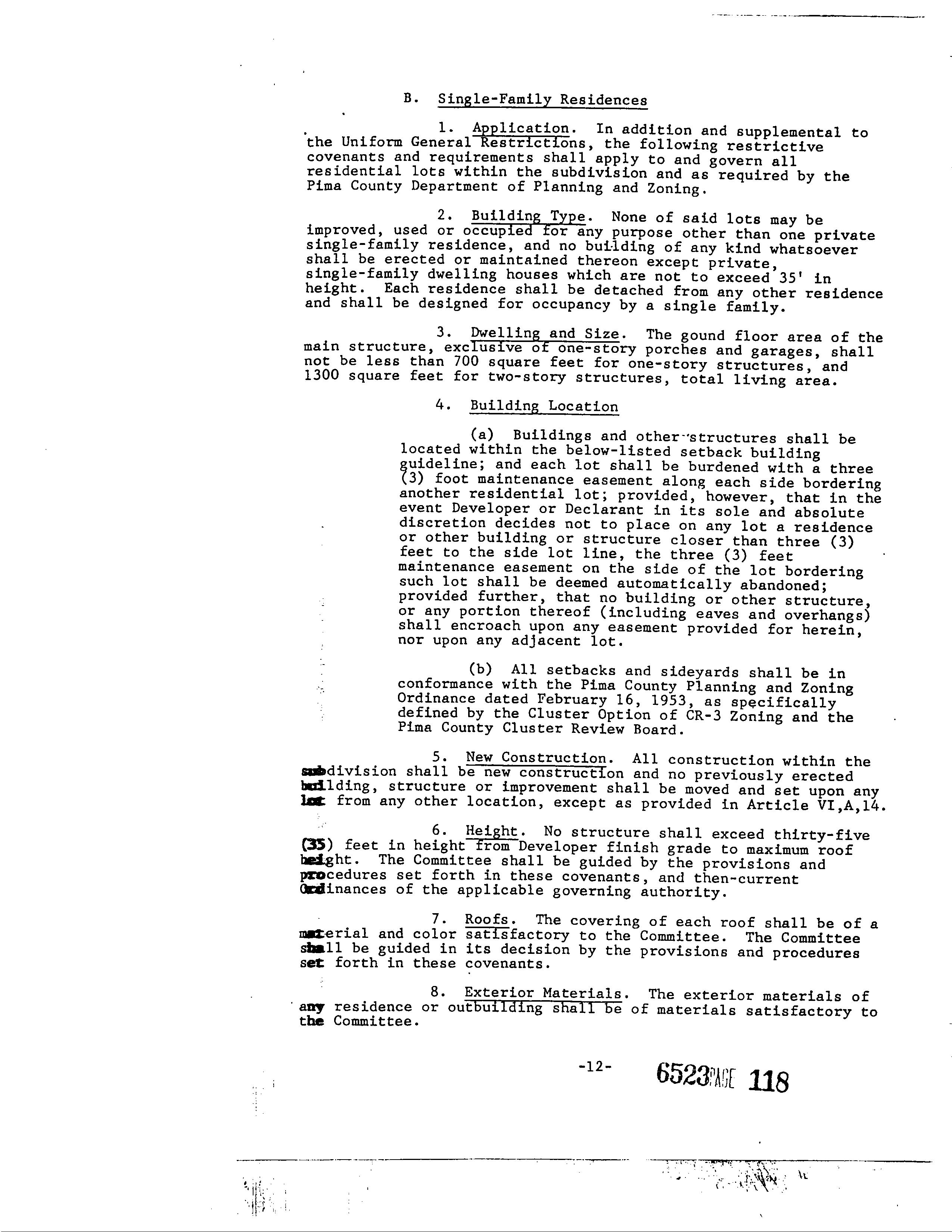 B. Single-Family Residences

1. Application. In addition and supplemental to the Uniform General Restrictions, the following restrictive covenants and requirements shall apply to and govern all residential lots within the subdivision and as required by the Pima County Department of Planning and Zoning.

2. Building Type. None of said lots may be improved, used or occupied for any purpose other than one private single-family residence, and no building of any kind whatsoever shall be erected or maintained thereon except private, single-family dwelling houses which are not to exceed 35' in height. Each residence shall be detached from any other residence and shall be designed for occupancy by a single family.

3. Dwelling and Size. The gound floor area of the main structure, exclusive of one-story porches and garages, shall not be less than 700 square feet for one-story structures, and 1300 square feet for two-story structures, total living area.

4. Building Location

(a) Buildings and other structures shall be located within the below-listed setback building guideline; and each lot shall be burdened with a three (3) foot maintenance easement along each side bordering another residential lot; provided, however, that in the event Developer or Declarant in its sole and absolute discretion decides not to place on any lot a residence or other building or structure closer than three (3) feet to the side lot line, the three (3) feet maintenance easement on the side of the lot bordering such lot shall be deemed automatically abandoned; provided further, that no building or other structure, or any portion thereof (including eaves and overhangs) shall encroach upon any easement provided for herein, nor upon any adjacent lot.

(b) All setbacks and sideyards shall be in conformance with the Pima County Planning and Zoning Ordinance dated February 16, 1953, as specifically defined by the Cluster Option of CR-3 Zoning and the Pima County Cluster Review Board.

5. New Construction. All construction within the subdivision shall be new construction and no previously erected building, structure or improvement shall be moved and set upon any lot from any other location, except as provided in Article VI,A,14.

6. Height. No structure shall exceed thirty-five (35) feet in height from Developer finish grade to maximum roof height. The Committee shall be guided by the provisions and procedures set forth in these covenants, and then-current Ordinances of the applicable governing authority.

7. Roofs. The covering of each roof shall be of a material and color satisfactory to the Committee. The Committee shall be guided in its decision by the provisions and procedures set forth in these covenants.

8. Exterior Materials. The exterior materials of any residence or outbuilding shall be of materials satisfactory to the Committee.

-12-

6523 PAGE 118